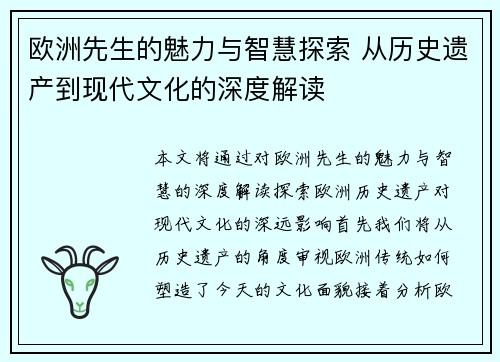 欧洲先生的魅力与智慧探索 从历史遗产到现代文化的深度解读

本文将通过对欧洲先生的魅力与智慧的深度解读探索欧洲历史遗产对现代文化的深远影响首先我们将从历史遗产的角度审视欧洲传统如何塑造了今天的文化面貌接着分析欧